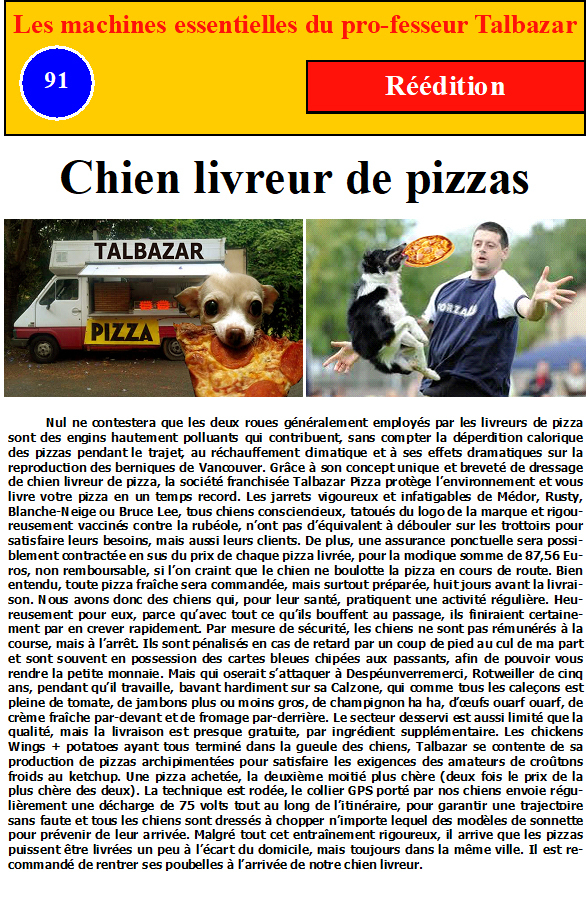 Les machines essentielles du pro-fesseur Talbazar

91

Réédition

Chien livreur de pizzas

TALBAZAR

PIZZA

Nul ne contestera que les deux roues généralement employés par les livreurs de pizza sont des engins hautement polluants qui contribuent, sans compter la déperdition calorique des pizzas pendant le trajet, au réchauffement climatique et à ses effets dramatiques sur la reproduction des berniques de Vancouver. Grâce à son concept unique et breveté de dressage de chien livreur de pizza, la société franchisée Talbazar Pizza protège l'environnement et vous livre votre pizza en un temps record. Les jarrets vigoureux et infatigables de Médor, Rusty, Blanche-Neige ou Bruce Lee, tous chiens consciencieux, tatoués du logo de la marque et rigoureusement vaccinés contre la rubéole, n'ont pas d'équivalent à débouler sur les trottoirs pour satisfaire leurs besoins, mais aussi leurs clients. De plus, une assurance ponctuelle sera possiblement contractée en sus du prix de chaque pizza livrée, pour la modique somme de 87,56 Euros, non remboursable, si l'on craint que le chien ne boulotte la pizza en cours de route. Bien entendu, toute pizza fraîche sera commandée, mais surtout préparée, huit jours avant la livraison. Nous avons donc des chiens qui, pour leur santé, pratiquent une activité régulière. Heureusement pour eux, parce qu'avec tout ce qu'ils bouffent au passage, ils finiraient certainement par en crever rapidement. Par mesure de sécurité, les chiens ne sont pas rémunérés à la course, mais à l'arrêt. Ils sont pénalisés en cas de retard par un coup de pied au cul de ma part et sont souvent en possession des cartes bleues chipées aux passants, afin de pouvoir vous rendre la petite monnaie. Mais qui oserait s'attaquer à Despéunverremerci, Rotweiller de cinq ans, pendant qu'il travaille, bavant hardiment sur sa Calzone, qui comme tous les caleçons est pleine de tomate, de jambons plus ou moins gros, de champignon ha ha, d'œufs ouarf ouarf, de crème fraîche par-devant et de fromage par-derrière. Le secteur desservi est aussi limité que la qualité, mais la livraison est presque gratuite, par ingrédient supplémentaire. Les chickens Wings + potatoes ayant tous terminé dans la gueule des chiens, Talbazar se contente de sa production de pizzas archipimentées pour satisfaire les exigences des amateurs de croûtons froids au ketchup. Une pizza achetée, la deuxième moitié plus chère (deux fois le prix de la plus chère des deux). La technique est rodée, le collier GPS porté par nos chiens envoie régulièrement une décharge de 75 volts tout au long de l'itinéraire, pour garantir une trajectoire sans faute et tous les chiens sont dressés à chopper n'importe lequel des modèles de sonnette pour prévenir de leur arrivée. Malgré tout cet entraînement rigoureux, il arrive que les pizzas puissent être livrées un peu à l'écart du domicile, mais toujours dans la même ville. Il est recommandé de rentrer ses poubelles à l'arrivée de notre chien livreur.